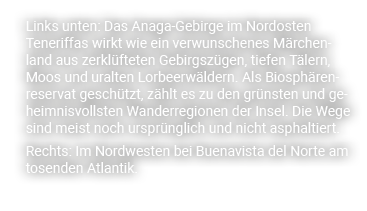 Links unten: Das Anaga-Gebirge im Nordosten Teneriffas wirkt wie ein verwunschenes Märchenland aus zerklüfteten Gebirgszügen, tiefen Tälern, Moos und uralten Lorbeerwäldern. Als Biosphärenreservat geschützt, zählt es zu den grünsten und geheimnisvollsten Wanderregionen der Insel. Die Wege sind meist noch ursprünglich und nicht asphaltiert.

Rechts: Im Nordwesten bei Buenavista del Norte am tosenden Atlantik.